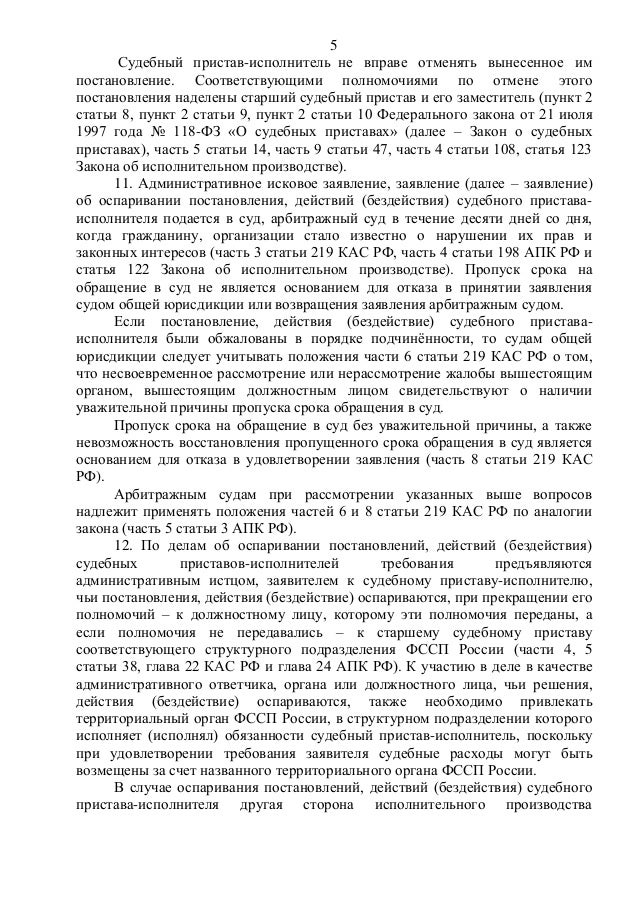 5

Судебный пристав-исполнитель не вправе отменять вынесенное им постановление. Соответствующими полномочиями по отмене этого постановления наделены старший судебный пристав и его заместитель (пункт 2 статьи 8, пункт 2 статьи 9, пункт 2 статьи 10 Федерального закона от 21 июля 1997 года № 118-ФЗ «О судебных приставах» (далее – Закон о судебных приставах), часть 5 статьи 14, часть 9 статьи 47, часть 4 статьи 108, статья 123 Закона об исполнительном производстве).

11. Административное исковое заявление, заявление (далее – заявление) об оспаривании постановления, действий (бездействия) судебного пристава-исполнителя подается в суд, арбитражный суд в течение десяти дней со дня, когда гражданину, организации стало известно о нарушении их прав и законных интересов (часть 3 статьи 219 КАС РФ, часть 4 статьи 198 АПК РФ и статья 122 Закона об исполнительном производстве). Пропуск срока на обращение в суд не является основанием для отказа в принятии заявления судом общей юрисдикции или возвращения заявления арбитражным судом.

Если постановление, действия (бездействие) судебного пристава-исполнителя были обжалованы в порядке подчинённости, то судам общей юрисдикции следует учитывать положения части 6 статьи 219 КАС РФ о том, что несвоевременное рассмотрение или нерассмотрение жалобы вышестоящим органом, вышестоящим должностным лицом свидетельствуют о наличии уважительной причины пропуска срока обращения в суд.

Пропуск срока на обращение в суд без уважительной причины, а также невозможность восстановления пропущенного срока обращения в суд является основанием для отказа в удовлетворении заявления (часть 8 статьи 219 КАС РФ).

Арбитражным судам при рассмотрении указанных выше вопросов надлежит применять положения частей 6 и 8 статьи 219 КАС РФ по аналогии закона (часть 5 статьи 3 АПК РФ).

12. По делам об оспаривании постановлений, действий (бездействия) судебных приставов-исполнителей требования предъявляются административным истцом, заявителем к судебному приставу-исполнителю, чьи постановления, действия (бездействие) оспариваются, при прекращении его полномочий – к должностному лицу, которому эти полномочия переданы, а если полномочия не передавались – к старшему судебному приставу соответствующего структурного подразделения ФССП России (части 4, 5 статьи 38, глава 22 КАС РФ и глава 24 АПК РФ). К участию в деле в качестве административного ответчика, органа или должностного лица, чьи решения, действия (бездействие) оспариваются, также необходимо привлекать территориальный орган ФССП России, в структурном подразделении которого исполняет (исполнял) обязанности судебный пристав-исполнитель, поскольку при удовлетворении требования заявителя судебные расходы могут быть возмещены за счет названного территориального органа ФССП России.

В случае оспаривания постановлений, действий (бездействия) судебного пристава-исполнителя другая сторона исполнительного производства